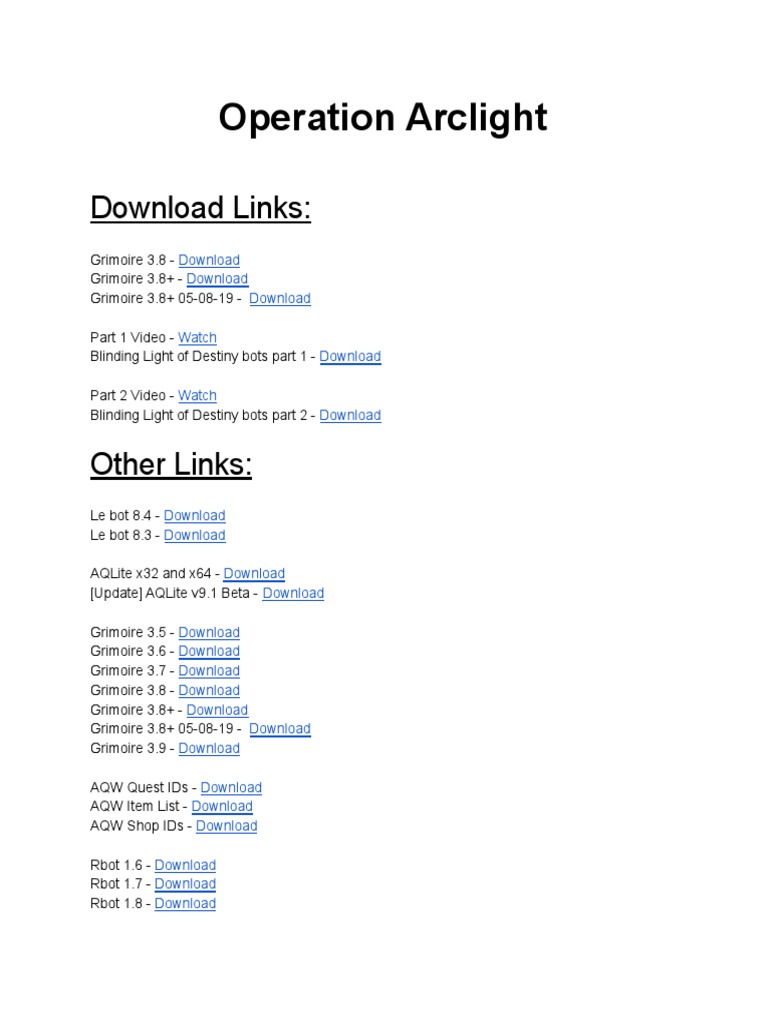 Operation Arclight

Download Links:

Grimoire 3.8 - Download
Grimoire 3.8+ - Download
Grimoire 3.8+ 05-08-19 - Download

Part 1 Video - Watch
Blinding Light of Destiny bots part 1 - Download

Part 2 Video - Watch
Blinding Light of Destiny bots part 2 - Download

Other Links:

Le bot 8.4 - Download
Le bot 8.3 - Download

AQLite x32 and x64 - Download
[Update] AQLite v9.1 Beta - Download

Grimoire 3.5 - Download
Grimoire 3.6 - Download
Grimoire 3.7 - Download
Grimoire 3.8 - Download
Grimoire 3.8+ - Download
Grimoire 3.8+ 05-08-19 - Download
Grimoire 3.9 - Download

AQW Quest IDs - Download
AQW Item List - Download
AQW Shop IDs - Download

Rbot 1.6 - Download
Rbot 1.7 - Download
Rbot 1.8 - Download